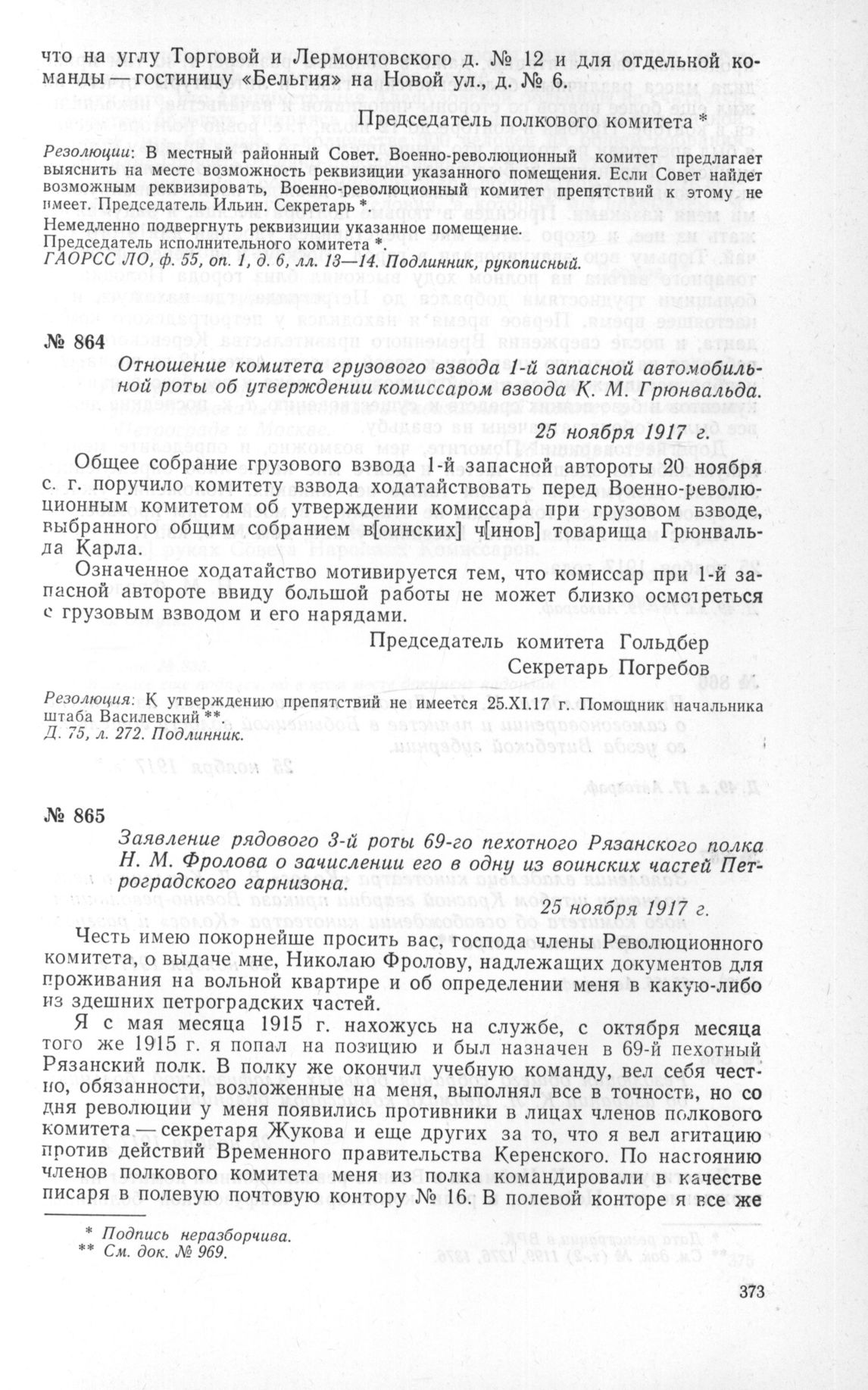 что на углу Торговой и Лермонтовского д. № 12 и для отдельной команды — гостиницу «Бельгия» на Новой ул., д. № 6.

Председатель полкового комитета *

Резолюции: В местный районный Совет. Военно-революционный комитет предлагает выяснить на месте возможность реквизиции указанного помещения. Если Совет найдет возможным реквизировать, Военно-революционный комитет препятствий к этому не имеет. Председатель Ильин. Секретарь *.
Немедленно подвергнуть реквизиции указанное помещение.
Председатель исполнительного комитета *.
ГАОРСС ЛО, ф. 55, оп. 1, д. 6, лл. 13—14. Подлинник, рукописный.

№ 864

Отношение комитета грузового взвода 1-й запасной автомобильной роты об утверждении комиссаром взвода К. М. Грюнвальда.

25 ноября 1917 г.

Общее собрание грузового взвода 1-й запасной автороты 20 ноября с. г. поручило комитету взвода ходатайствовать перед Военно-революционным комитетом об утверждении комиссара при грузовом взводе, выбранного общим собранием в[оинских] ч[инов] товарища Грюнвальда Карла.

Означенное ходатайство мотивируется тем, что комиссар при 1-й запасной автороте ввиду большой работы не может близко осмотреться с грузовым взводом и его нарядами.

Председатель комитета Гольдбер
Секретарь Погребов

Резолюция: К утверждению препятствий не имеется 25.XI.17 г. Помощник начальника штаба Василевский **.
Д. 75, л. 272. Подлинник.

№ 865

Заявление рядового 3-й роты 69-го пехотного Рязанского полка Н. М. Фролова о зачислении его в одну из воинских частей Петроградского гарнизона.

25 ноября 1917 г.

Честь имею покорнейше просить вас, господа члены Революционного комитета, о выдаче мне, Николаю Фролову, надлежащих документов для проживания на вольной квартире и об определении меня в какую-либо из здешних петроградских частей.

Я с мая месяца 1915 г. нахожусь на службе, с октября месяца того же 1915 г. я попал на позицию и был назначен в 69-й пехотный Рязанский полк. В полку же окончил учебную команду, вел себя честно, обязанности, возложенные на меня, выполнял все в точности, но со дня революции у меня появились противники в лицах членов полкового комитета — секретаря Жукова и еще других за то, что я вел агитацию против действий Временного правительства Керенского. По настоянию членов полкового комитета меня из полка командировали в качестве писаря в полевую почтовую контору № 16. В полевой конторе я все же

* Подпись неразборчива.
** См. док. № 969.

373